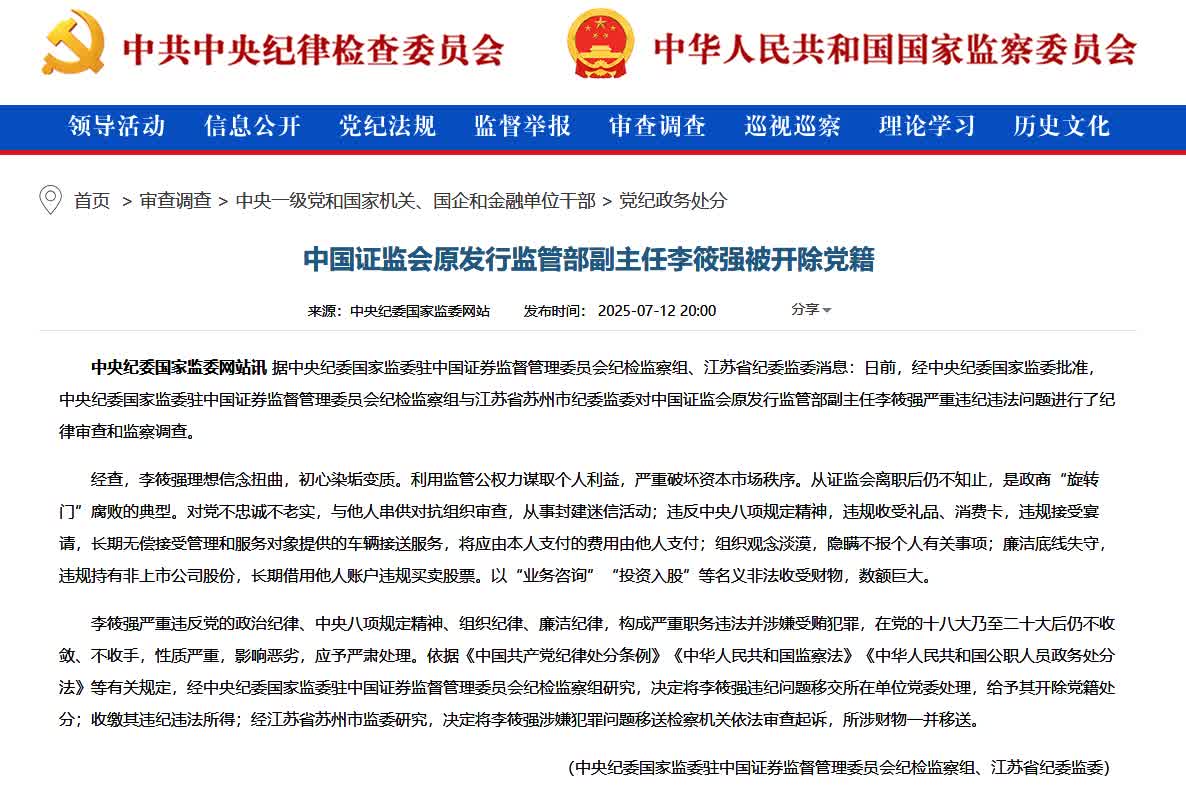 中共中央纪律检查委员会

中华人民共和国国家监察委员会

领导活动 信息公开 党纪法规 监督举报 审查调查 巡视巡察 理论学习 历史文化

首页 > 审查调查 > 中央一级党和国家机关、国企和金融单位干部 > 党纪政务处分

中国证监会原发行监管部副主任李筱强被开除党籍

来源：中央纪委国家监委网站 发布时间：2025-07-12 20:00 分享

中央纪委国家监委网站讯 据中央纪委国家监委驻中国证券监督管理委员会纪检监察组、江苏省纪委监委消息：日前，经中央纪委国家监委批准，中央纪委国家监委驻中国证券监督管理委员会纪检监察组与江苏省苏州市纪委监委对中国证监会原发行监管部副主任李筱强严重违纪违法问题进行了纪律审查和监察调查。

经查，李筱强理想信念扭曲，初心染垢变质。利用监管公权力谋取个人利益，严重破坏资本市场秩序。从证监会离职后仍不知止，是政商“旋转门”腐败的典型。对党不忠诚不老实，与他人串供对抗组织审查，从事封建迷信活动；违反中央八项规定精神，违规收受礼品、消费卡，违规接受宴请，长期无偿接受管理和服务对象提供的车辆接送服务，将应由本人支付的费用由他人支付；组织观念淡漠，隐瞒不报个人有关事项；廉洁底线失守，违规持有非上市公司股份，长期借用他人账户违规买卖股票。以“业务咨询”“投资入股”等名义非法收受财物，数额巨大。

李筱强严重违反党的政治纪律、中央八项规定精神、组织纪律、廉洁纪律，构成严重职务违法并涉嫌受贿犯罪，在党的十八大乃至二十大后仍不收敛、不收手，性质严重，影响恶劣，应予严肃处理。依据《中国共产党纪律处分条例》《中华人民共和国监察法》《中华人民共和国公职人员政务处分法》等有关规定，经中央纪委国家监委驻中国证券监督管理委员会纪检监察组研究，决定将李筱强违纪问题移交所在单位党委处理，给予其开除党籍处分；收缴其违纪违法所得；经江苏省苏州市监委研究，决定将李筱强涉嫌犯罪问题移送检察机关依法审查起诉，所涉财物一并移送。

(中央纪委国家监委驻中国证券监督管理委员会纪检监察组、江苏省纪委监委)